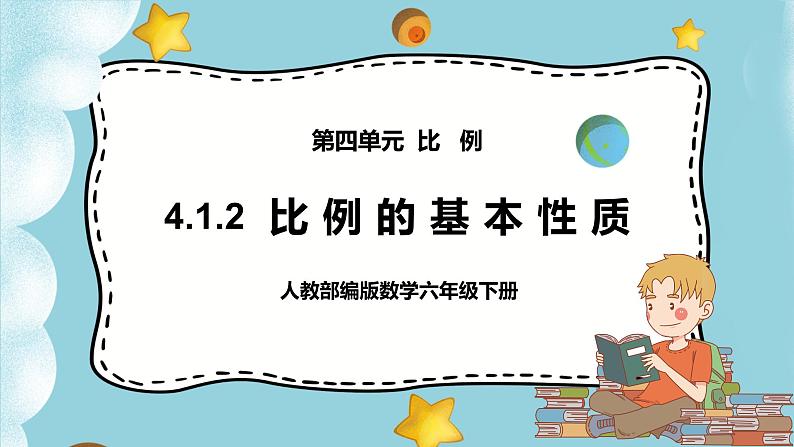 第四单元 比 例

4.1.2 比例的基本性质

人教部编版数学六年级下册